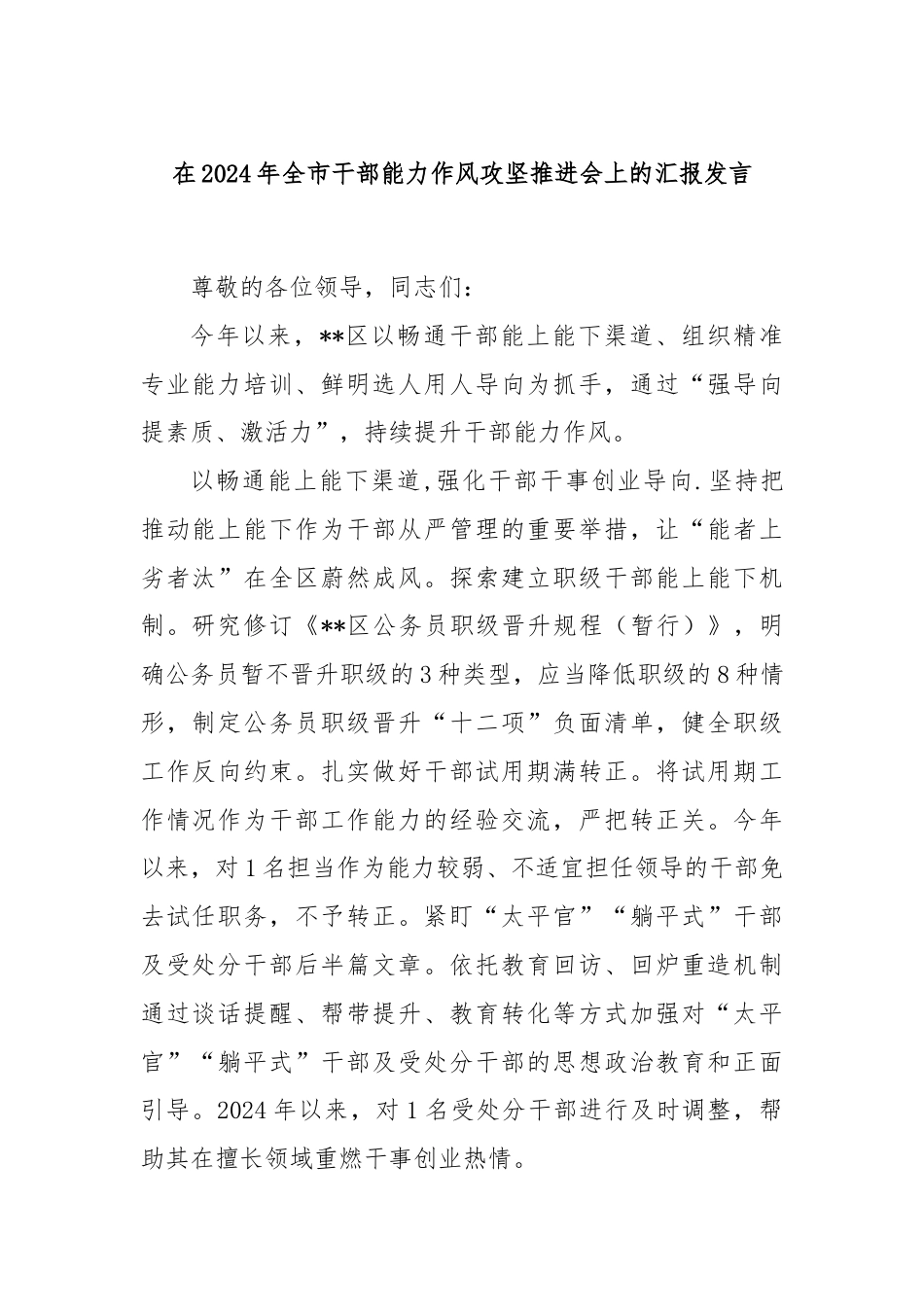 在2024年全市干部能力作风攻坚推进会上的汇报发言

尊敬的各位领导，同志们：

今年以来，**区以畅通干部能上能下渠道、组织精准专业能力培训、鲜明选人用人导向为抓手，通过“强导向提素质、激活力”，持续提升干部能力作风。

以畅通能上能下渠道,强化干部干事创业导向.坚持把推动能上能下作为干部从严管理的重要举措，让“能者上劣者汰”在全区蔚然成风。探索建立职级干部能上能下机制。研究修订《**区公务员职级晋升规程（暂行）》，明确公务员暂不晋升职级的3种类型，应当降低职级的8种情形，制定公务员职级晋升“十二项”负面清单，健全职级工作反向约束。扎实做好干部试用期满转正。将试用期工作情况作为干部工作能力的经验交流，严把转正关。今年以来，对1名担当作为能力较弱、不适宜担任领导的干部免去试任职务，不予转正。紧盯“太平官”“躺平式”干部及受处分干部后半篇文章。依托教育回访、回炉重造机制通过谈话提醒、帮带提升、教育转化等方式加强对“太平官”“躺平式”干部及受处分干部的思想政治教育和正面引导。2024年以来，对1名受处分干部进行及时调整，帮助其在擅长领域重燃干事创业热情。